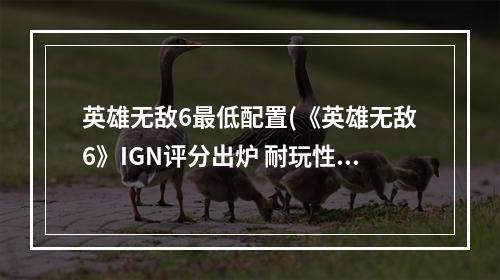 英雄无敌6最低配置(《英雄无敌6》IGN评分出炉 耐玩性...